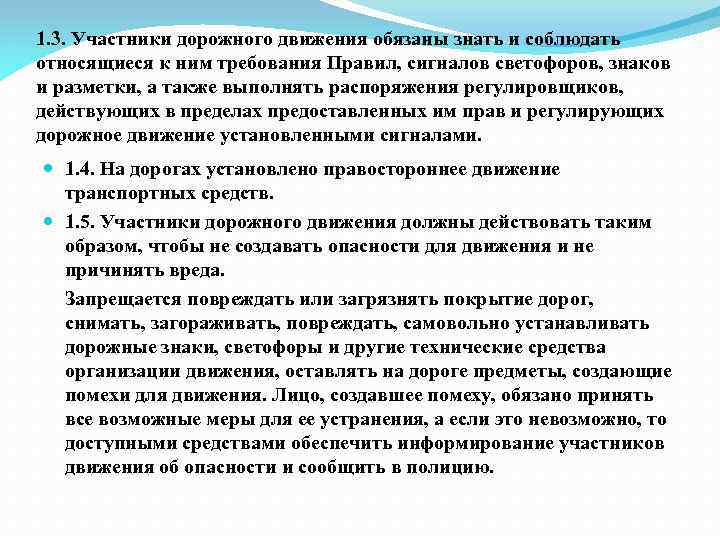 1.3. Участники дорожного движения обязаны знать и соблюдать относящиеся к ним требования Правил, сигналов светофоров, знаков и разметки, а также выполнять распоряжения регулировщиков, действующих в пределах предоставленных им прав и регулирующих дорожное движение установленными сигналами.

1.4. На дорогах установлено правостороннее движение транспортных средств.

1.5. Участники дорожного движения должны действовать таким образом, чтобы не создавать опасности для движения и не причинять вреда.

Запрещается повреждать или загрязнять покрытие дорог, снимать, загораживать, повреждать, самовольно устанавливать дорожные знаки, светофоры и другие технические средства организации движения, оставлять на дороге предметы, создающие помехи для движения. Лицо, создавшее помеху, обязано принять все возможные меры для ее устранения, а если это невозможно, то доступными средствами обеспечить информирование участников движения об опасности и сообщить в полицию.